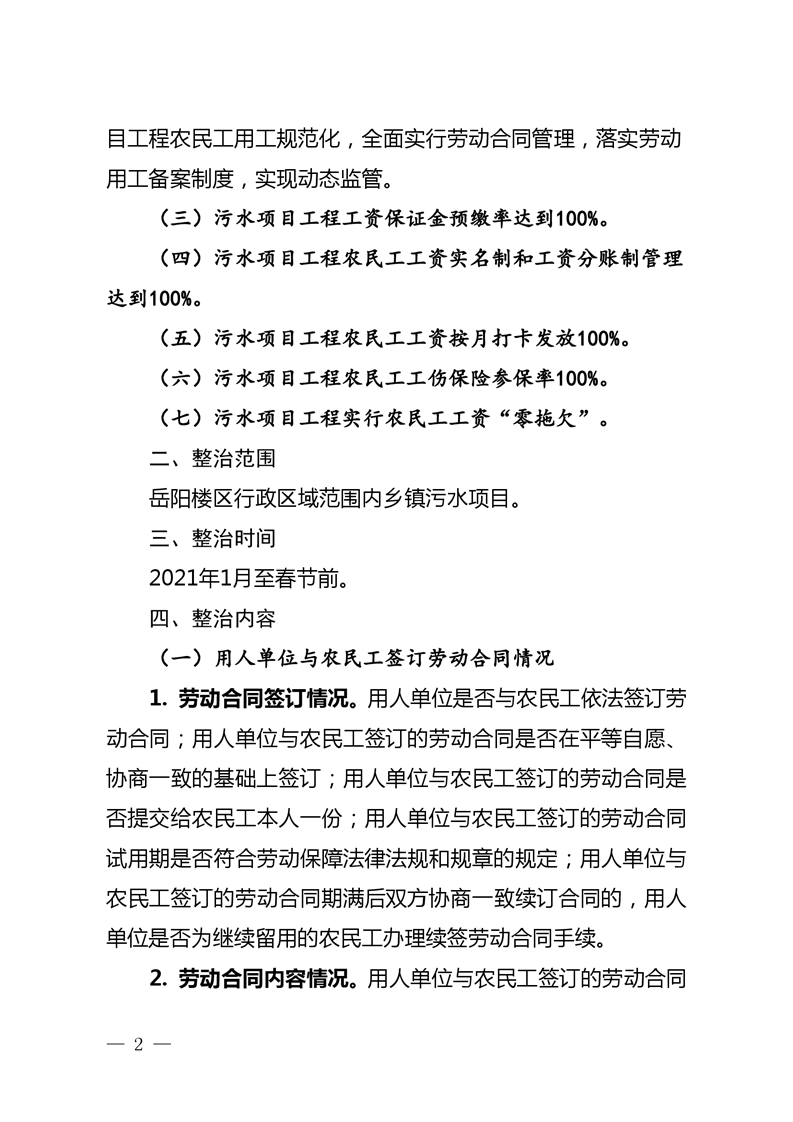 目工程农民工用工规范化，全面实行劳动合同管理，落实劳动用工备案制度，实现动态监管。

（三）污水项目工程工资保证金预缴率达到100%。

（四）污水项目工程农民工工资实名制和工资分账制管理达到100%。

（五）污水项目工程农民工工资按月打卡发放100%。

（六）污水项目工程农民工工伤保险参保率100%。

（七）污水项目工程实行农民工工资“零拖欠”。

二、整治范围

岳阳楼区行政区域范围内乡镇污水项目。

三、整治时间

2021年1月至春节前。

四、整治内容

（一）用人单位与农民工签订劳动合同情况

1. 劳动合同签订情况。用人单位是否与农民工依法签订劳动合同；用人单位与农民工签订的劳动合同是否在平等自愿、协商一致的基础上签订；用人单位与农民工签订的劳动合同是否提交给农民工本人一份；用人单位与农民工签订的劳动合同试用期是否符合劳动保障法律法规和规章的规定；用人单位与农民工签订的劳动合同期满后双方协商一致续订合同的，用人单位是否为继续留用的农民工办理续签劳动合同手续。

2. 劳动合同内容情况。用人单位与农民工签订的劳动合同

— 2 —